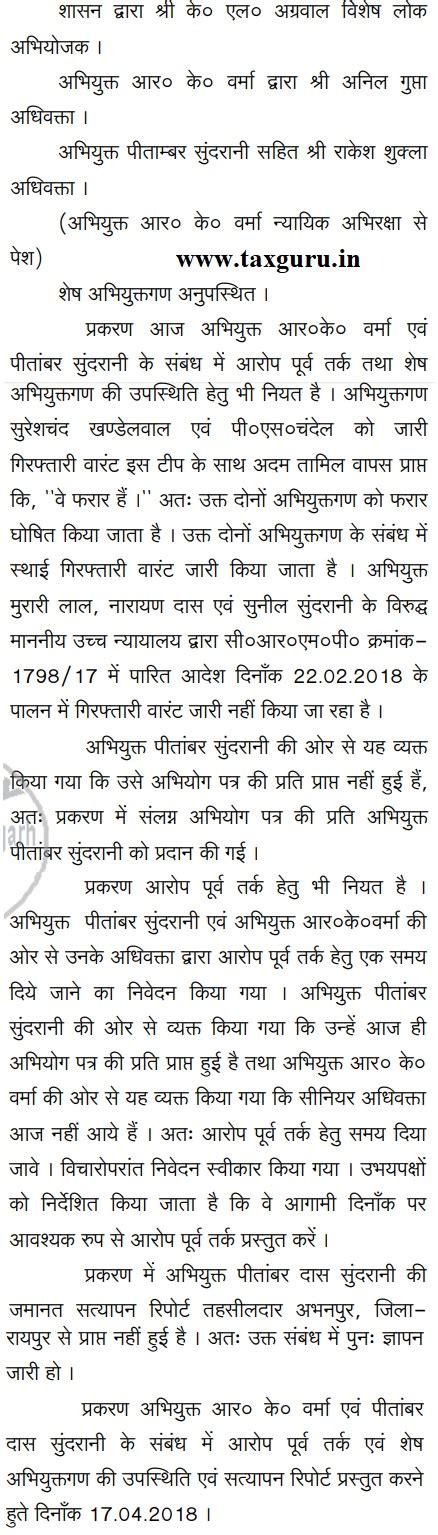 शासन द्वारा श्री के० एल० अग्रवाल विशेष लोक अभियोजक ।

अभियुक्त आर० के० वर्मा द्वारा श्री अनिल गुप्ता अधिवक्ता ।

अभियुक्त पीताम्बर सुंदरानी सहित श्री राकेश शुक्ला अधिवक्ता ।

(अभियुक्त आर० के० वर्मा न्यायिक अभिरक्षा से पेश)

www.taxguru.in

शेष अभियुक्तगण अनुपस्थित ।

प्रकरण आज अभियुक्त आर०के० वर्मा एवं पीतांबर सुंदरानी के संबंध में आरोप पूर्व तर्क तथा शेष अभियुक्तगण की उपस्थिति हेतु भी नियत है । अभियुक्तगण सुरेशचंद खण्डेलवाल एवं पी०एस०चंदेल को जारी गिरफ्तारी वारंट इस टीप के साथ अदम तामिल वापस प्राप्त कि, ''वे फरार हैं ।'' अतः उक्त दोनों अभियुक्तगण को फरार घोषित किया जाता है । उक्त दोनों अभियुक्तगण के संबंध में स्थाई गिरफ्तारी वारंट जारी किया जाता है । अभियुक्त मुरारी लाल, नारायण दास एवं सुनील सुंदरानी के विरुद्ध माननीय उच्च न्यायालय द्वारा सी०आर०एम०पी० क्रमांक–1798/17 में पारित आदेश दिनाँक 22.02.2018 के पालन में गिरफ्तारी वारंट जारी नहीं किया जा रहा है ।

अभियुक्त पीतांबर सुंदरानी की ओर से यह व्यक्त किया गया कि उसे अभियोग पत्र की प्रति प्राप्त नहीं हुई हैं, अतः प्रकरण में संलग्न अभियोग पत्र की प्रति अभियुक्त पीतांबर सुंदरानी को प्रदान की गई ।

प्रकरण आरोप पूर्व तर्क हेतु भी नियत है । अभियुक्त पीतांबर सुंदरानी एवं अभियुक्त आर०के०वर्मा की ओर से उनके अधिवक्ता द्वारा आरोप पूर्व तर्क हेतु एक समय दिये जाने का निवेदन किया गया । अभियुक्त पीतांबर सुंदरानी की ओर से व्यक्त किया गया कि उन्हें आज ही अभियोग पत्र की प्रति प्राप्त हुई है तथा अभियुक्त आर० के० वर्मा की ओर से यह व्यक्त किया गया कि सीनियर अधिवक्ता आज नहीं आये हैं । अतः आरोप पूर्व तर्क हेतु समय दिया जावे । विचारोपरांत निवेदन स्वीकार किया गया । उभयपक्षों को निर्देशित किया जाता है कि वे आगामी दिनाँक पर आवश्यक रुप से आरोप पूर्व तर्क प्रस्तुत करें ।

प्रकरण में अभियुक्त पीतांबर दास सुंदरानी की जमानत सत्यापन रिपोर्ट तहसीलदार अभनपुर, जिला–रायपुर से प्राप्त नहीं हुई है । अतः उक्त संबंध में पुनः ज्ञापन जारी हो ।

प्रकरण अभियुक्त आर० के० वर्मा एवं पीतांबर दास सुंदरानी के संबंध में आरोप पूर्व तर्क एवं शेष अभियुक्तगण की उपस्थिति एवं सत्यापन रिपोर्ट प्रस्तुत करने हुते दिनाँक 17.04.2018 ।